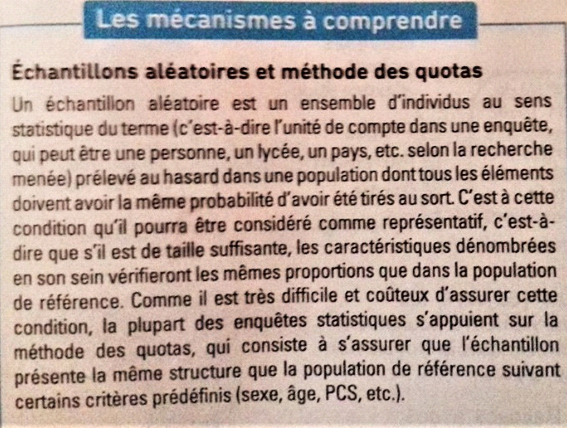 Les mécanismes à comprendre

Échantillons aléatoires et méthode des quotas

Un échantillon aléatoire est un ensemble d'individus au sens statistique du terme (c'est-à-dire l'unité de compte dans une enquête, qui peut être une personne, un lycée, un pays, etc. selon la recherche menée) prélevé au hasard dans une population dont tous les éléments doivent avoir la même probabilité d'avoir été tirés au sort. C'est à cette condition qu'il pourra être considéré comme représentatif, c'est-à-dire que s'il est de taille suffisante, les caractéristiques dénombrées en son sein vérifieront les mêmes proportions que dans la population de référence. Comme il est très difficile et coûteux d'assurer cette condition, la plupart des enquêtes statistiques s'appuient sur la méthode des quotas, qui consiste à s'assurer que l'échantillon présente la même structure que la population de référence suivant certains critères prédéfinis (sexe, âge, PCS, etc.).